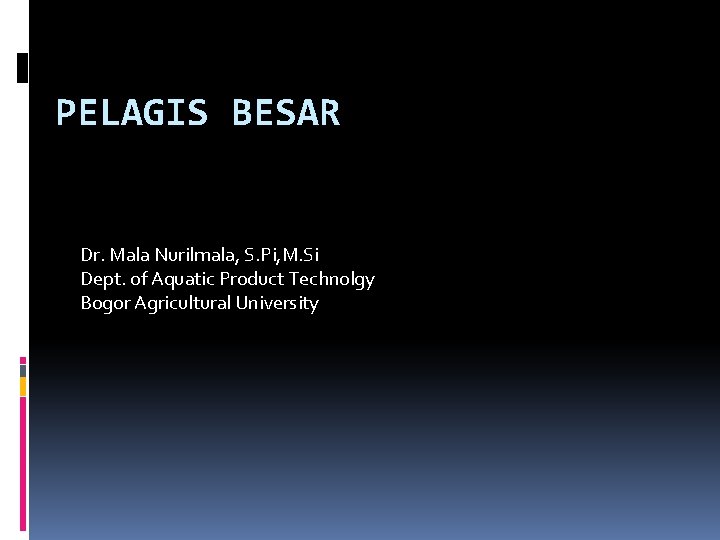 PELAGIS BESAR

Dr. Mala Nurilmala, S.Pi,M.Si
Dept. of Aquatic Product Technolgy
Bogor Agricultural University